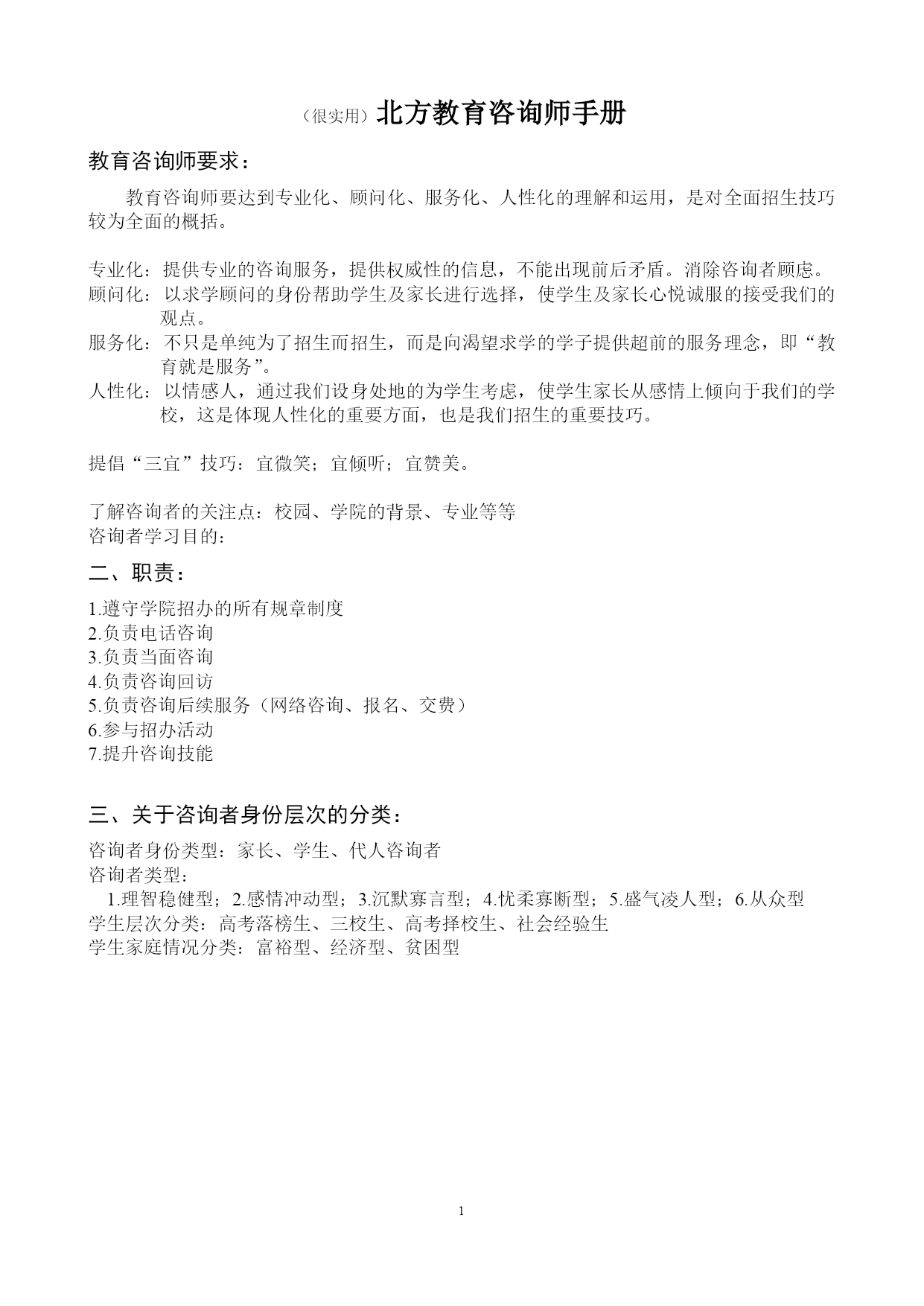 （很实用）北方教育咨询师手册

教育咨询师要求：

教育咨询师要达到专业化、顾问化、服务化、人性化的理解和运用，是对全面招生技巧较为全面的概括。

专业化：提供专业的咨询服务，提供权威性的信息，不能出现前后矛盾。消除咨询者顾虑。
顾问化：以求学顾问的身份帮助学生及家长进行选择，使学生及家长心悦诚服的接受我们的观点。
服务化：不只是单纯为了招生而招生，而是向渴望求学的学子提供超前的服务理念，即“教育就是服务”。
人性化：以情感人，通过我们设身处地的为学生考虑，使学生家长从感情上倾向于我们的学校，这是体现人性化的重要方面，也是我们招生的重要技巧。

提倡“三宜”技巧：宜微笑；宜倾听；宜赞美。

了解咨询者的关注点：校园、学院的背景、专业等等
咨询者学习目的：

二、职责：

1.遵守学院招办的所有规章制度
2.负责电话咨询
3.负责当面咨询
4.负责咨询回访
5.负责咨询后续服务（网络咨询、报名、交费）
6.参与招办活动
7.提升咨询技能

三、关于咨询者身份层次的分类：

咨询者身份类型：家长、学生、代人咨询者
咨询者类型：
1.理智稳健型；2.感情冲动型；3.沉默寡言型；4.忧柔寡断型；5.盛气凌人型；6.从众型
学生层次分类：高考落榜生、三校生、高考择校生、社会经验生
学生家庭情况分类：富裕型、经济型、贫困型

1